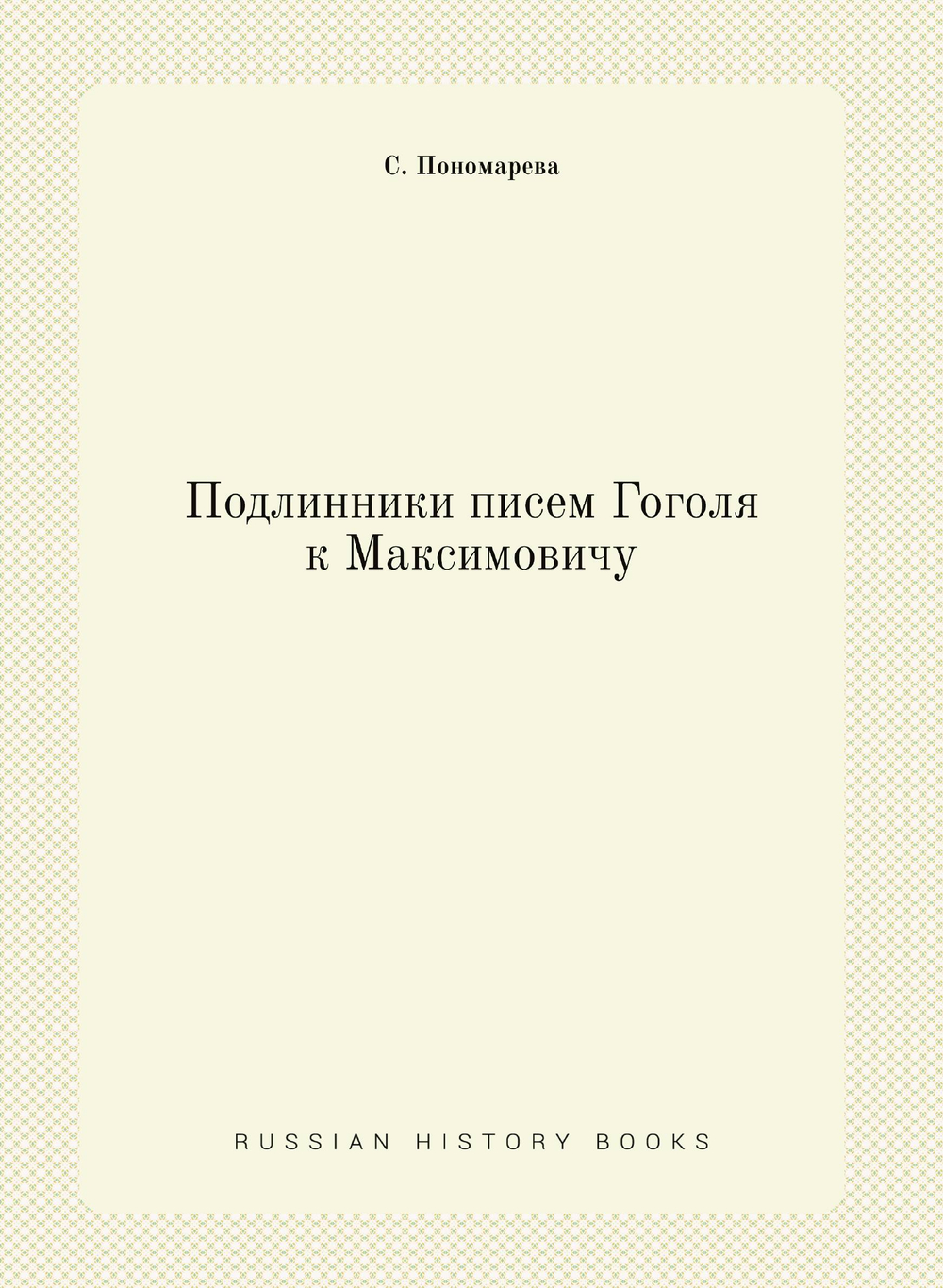 С. Пономарева

Подлинники писем Гоголя к Максимовичу

RUSSIAN HISTORY BOOKS